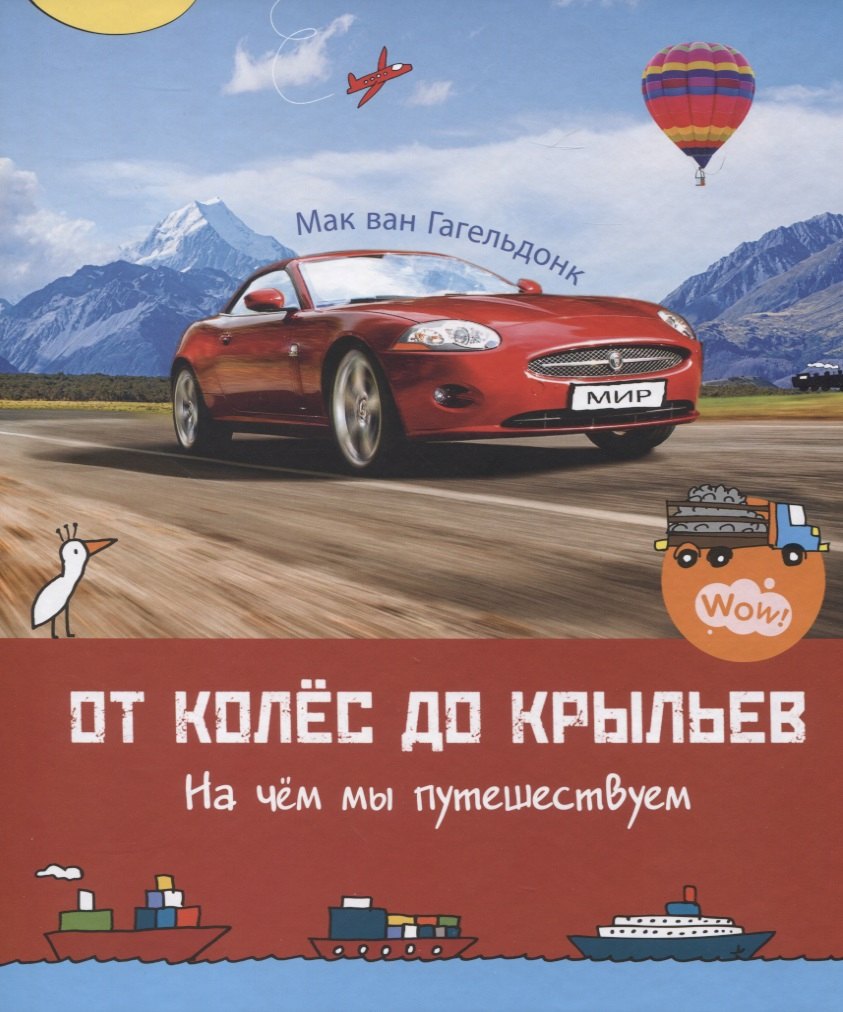 Мак ван Гагельдонк

МИР

Wow!

ОТ КОЛЁС ДО КРЫЛЬЕВ

На чём мы путешествуем